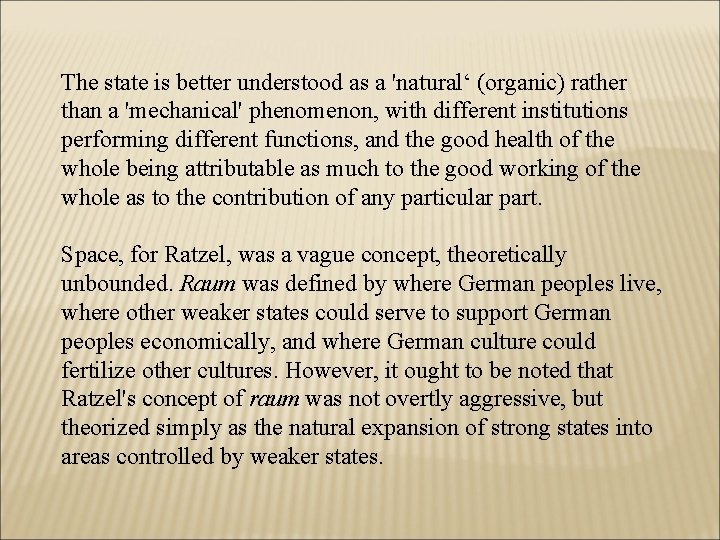 The state is better understood as a 'natural‘ (organic) rather than a 'mechanical' phenomenon, with different institutions performing different functions, and the good health of the whole being attributable as much to the good working of the whole as to the contribution of any particular part.

Space, for Ratzel, was a vague concept, theoretically unbounded. Raum was defined by where German peoples live, where other weaker states could serve to support German peoples economically, and where German culture could fertilize other cultures. However, it ought to be noted that Ratzel's concept of raum was not overtly aggressive, but theorized simply as the natural expansion of strong states into areas controlled by weaker states.